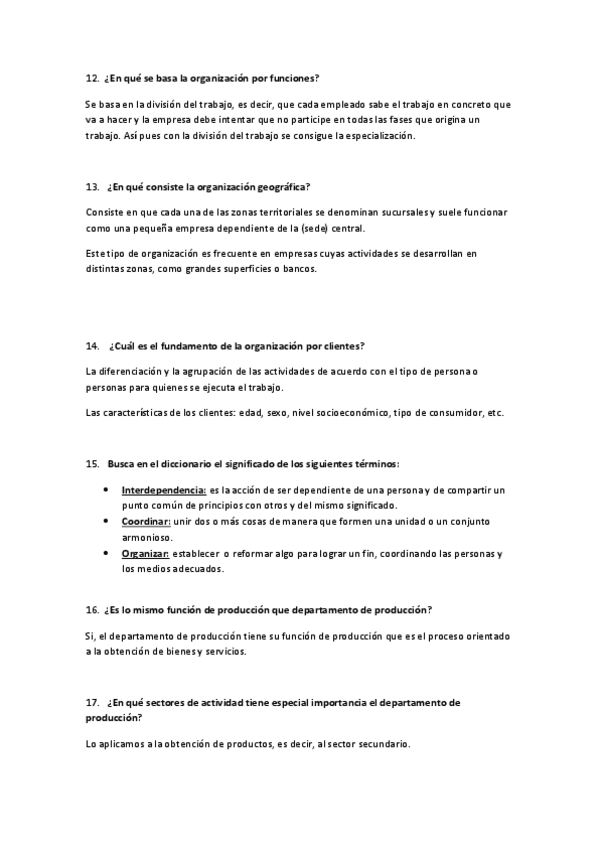 12. ¿En qué se basa la organización por funciones?

Se basa en la división del trabajo, es decir, que cada empleado sabe el trabajo en concreto que va a hacer y la empresa debe intentar que no participe en todas las fases que origina un trabajo. Así pues con la división del trabajo se consigue la especialización.

13. ¿En qué consiste la organización geográfica?

Consiste en que cada una de las zonas territoriales se denominan sucursales y suele funcionar como una pequeña empresa dependiente de la (sede) central.

Este tipo de organización es frecuente en empresas cuyas actividades se desarrollan en distintas zonas, como grandes superficies o bancos.

14. ¿Cuál es el fundamento de la organización por clientes?

La diferenciación y la agrupación de las actividades de acuerdo con el tipo de persona o personas para quienes se ejecuta el trabajo.

Las características de los clientes: edad, sexo, nivel socioeconómico, tipo de consumidor, etc.

15. Busca en el diccionario el significado de los siguientes términos:

• Interdependencia: es la acción de ser dependiente de una persona y de compartir un punto común de principios con otros y del mismo significado.
• Coordinar: unir dos o más cosas de manera que formen una unidad o un conjunto armonioso.
• Organizar: establecer o reformar algo para lograr un fin, coordinando las personas y los medios adecuados.

16. ¿Es lo mismo función de producción que departamento de producción?

Si, el departamento de producción tiene su función de producción que es el proceso orientado a la obtención de bienes y servicios.

17. ¿En qué sectores de actividad tiene especial importancia el departamento de producción?

Lo aplicamos a la obtención de productos, es decir, al sector secundario.